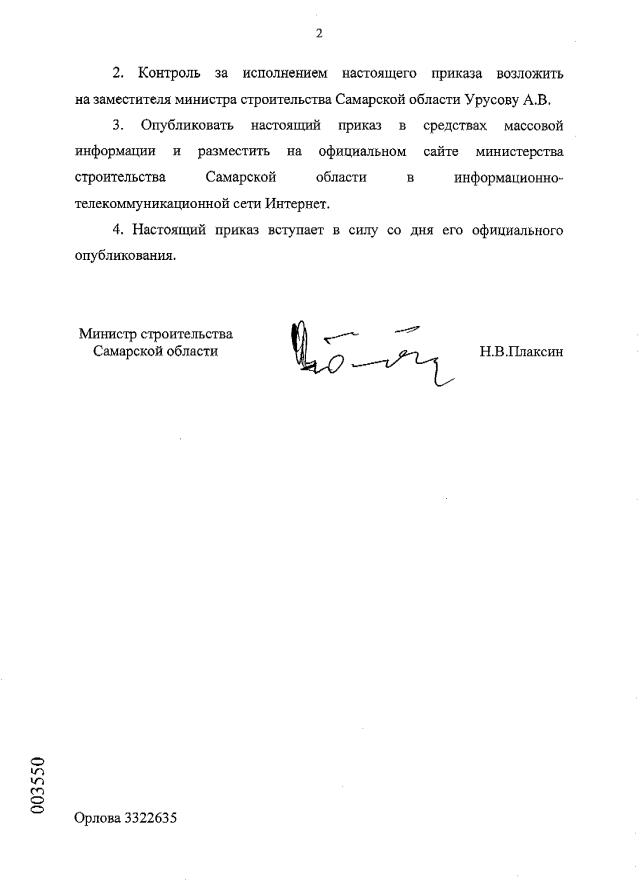 2

2. Контроль за исполнением настоящего приказа возложить на заместителя министра строительства Самарской области Урусову А.В.

3. Опубликовать настоящий приказ в средствах массовой информации и разместить на официальном сайте министерства строительства Самарской области в информационно-телекоммуникационной сети Интернет.

4. Настоящий приказ вступает в силу со дня его официального опубликования.

Министр строительства
Самарской области

Н.В.Плаксин

003550

Орлова 3322635